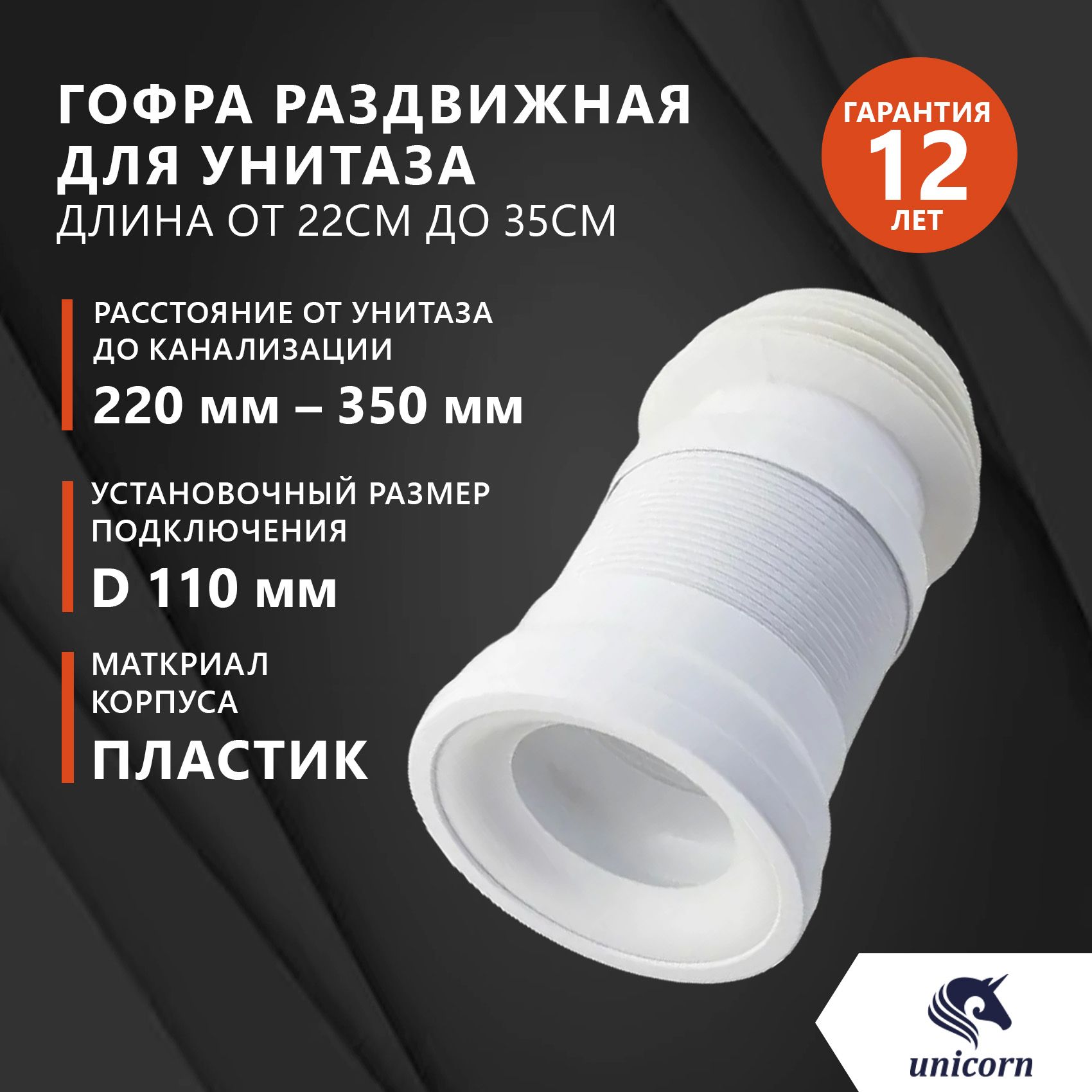 ГОФРА РАЗДВИЖНАЯ ДЛЯ УНИТАЗА
ДЛИНА ОТ 22СМ ДО 35СМ

ГАРАНТИЯ
12
ЛЕТ

РАССТОЯНИЕ ОТ УНИТАЗА ДО КАНАЛИЗАЦИИ
220 мм – 350 мм

УСТАНОВОЧНЫЙ РАЗМЕР ПОДКЛЮЧЕНИЯ
D 110 мм

МАТКРИАЛ КОРПУСА
ПЛАСТИК

unicorn